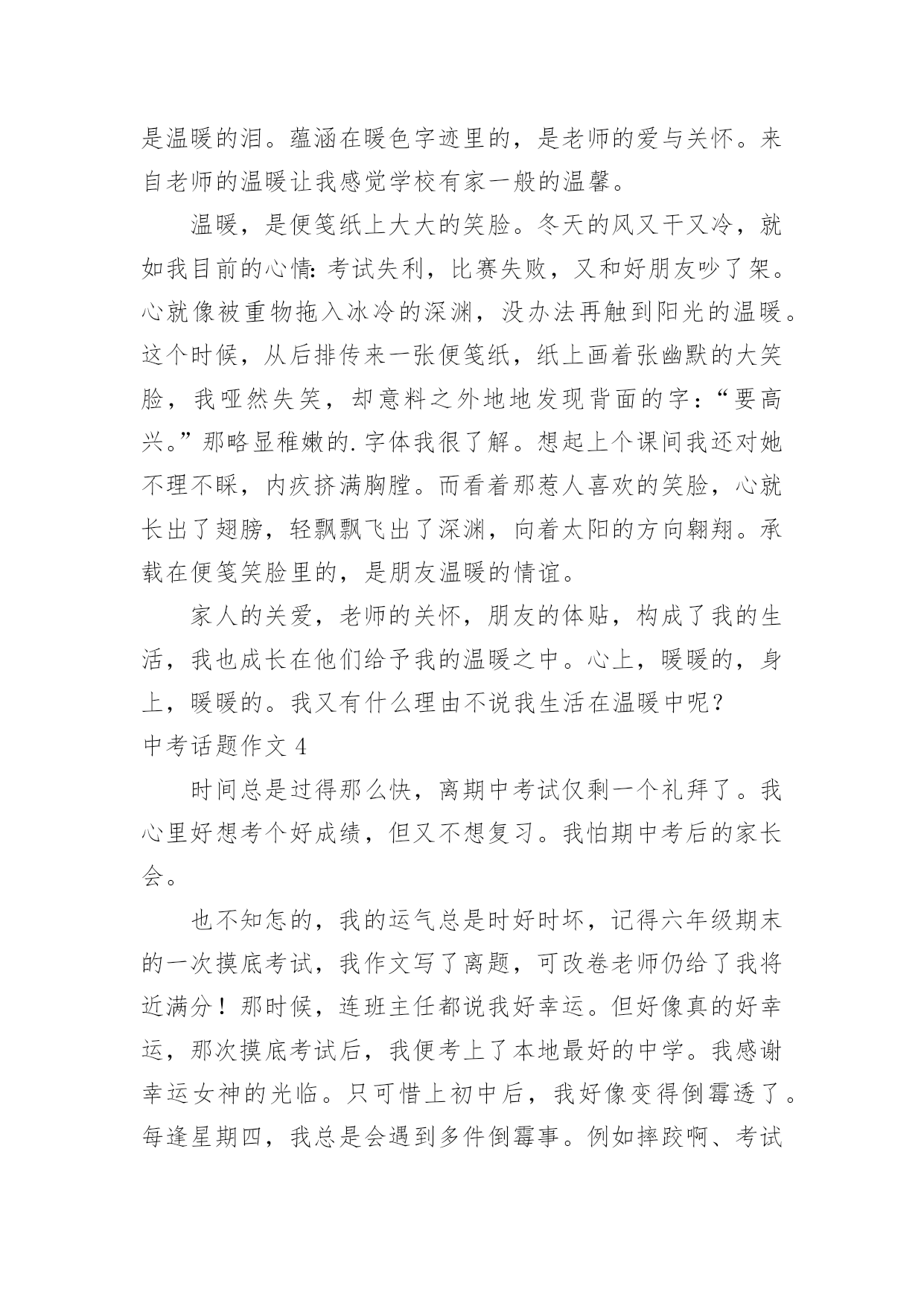 是温暖的泪。蕴涵在暖色字迹里的，是老师的爱与关怀。来自老师的温暖让我感觉学校有家一般的温馨。

温暖，是便笺纸上大大的笑脸。冬天的风又干又冷，就如我目前的心情：考试失利，比赛失败，又和好朋友吵了架。心就像被重物拖入冰冷的深渊，没办法再触到阳光的温暖。这个时候，从后排传来一张便笺纸，纸上画着张幽默的大笑脸，我哑然失笑，却意料之外地地发现背面的字：“要高兴。”那略显稚嫩的.字体我很了解。想起上个课间我还对她不理不睬，内疚挤满胸膛。而看着那惹人喜欢的笑脸，心就长出了翅膀，轻飘飘飞出了深渊，向着太阳的方向翱翔。承载在便笺笑脸里的，是朋友温暖的情谊。

家人的关爱，老师的关怀，朋友的体贴，构成了我的生活，我也成长在他们给予我的温暖之中。心上，暖暖的，身上，暖暖的。我又有什么理由不说我生活在温暖中呢？

中考话题作文 4

时间总是过得那么快，离期中考试仅剩一个礼拜了。我心里好想考个好成绩，但又不想复习。我怕期中考后的家长会。

也不知怎的，我的运气总是时好时坏，记得六年级期末的一次摸底考试，我作文写了离题，可改卷老师仍给了我将近满分！那时候，连班主任都说我好幸运。但好像真的好幸运，那次摸底考试后，我便考上了本地最好的中学。我感谢幸运女神的光临。只可惜上初中后，我好像变得倒霉透了。每逢星期四，我总是会遇到多件倒霉事。例如摔跤啊、考试